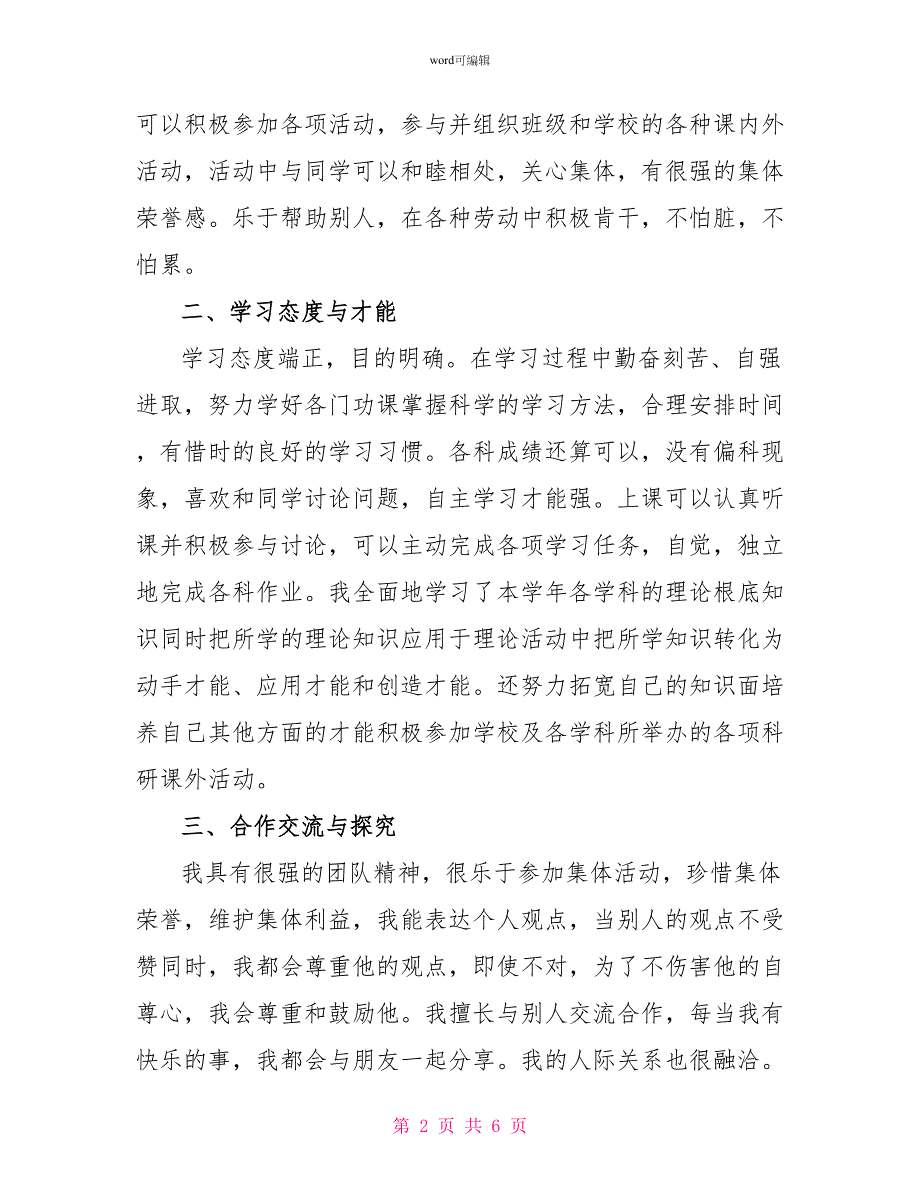 word可编辑

可以积极参加各项活动，参与并组织班级和学校的各种课内外活动，活动中与同学可以和睦相处，关心集体，有很强的集体荣誉感。乐于帮助别人，在各种劳动中积极肯干，不怕脏，不怕累。

二、学习态度与才能

学习态度端正，目的明确。在学习过程中勤奋刻苦、自强进取，努力学好各门功课掌握科学的学习方法，合理安排时间，有惜时的良好的学习习惯。各科成绩还算可以，没有偏科现象，喜欢和同学讨论问题，自主学习才能强。上课可以认真听课并积极参与讨论，可以主动完成各项学习任务，自觉，独立地完成各科作业。我全面地学习了本学年各学科的理论根底知识同时把所学的理论知识应用于理论活动中把所学知识转化为动手才能、应用才能和创造才能。还努力拓宽自己的知识面培养自己其他方面的才能积极参加学校及各学科所举办的各项科研课外活动。

三、合作交流与探究

我具有很强的团队精神，很乐于参加集体活动，珍惜集体荣誉，维护集体利益，我能表达个人观点，当别人的观点不受赞同时，我都会尊重他的观点，即使不对，为了不伤害他的自尊心，我会尊重和鼓励他。我擅长与别人交流合作，每当我有快乐的事，我都会与朋友一起分享。我的人际关系也很融洽。

第 2 页 共 6 页